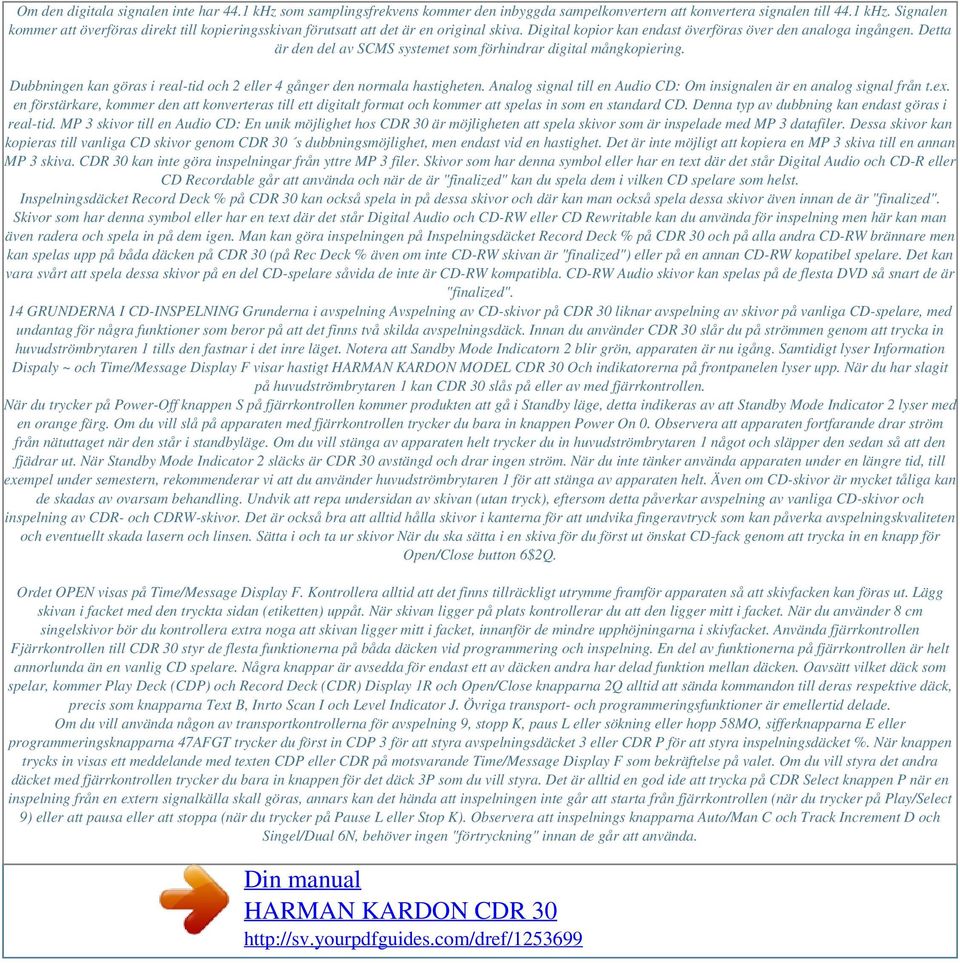 Om den digitala signalen inte har 44.1 kHz som samplingsfrekvens kommer den inbyggda sampelkonvertern att konvertera signalen till 44.1 kHz. Signalen kommer att överföras direkt till kopieringsskivan förutsatt att det är en original skiva. Digital kopior kan endast överföras över den analoga ingången. Detta är den del av SCMS systemet som förhindrar digital mångkopiering.

Dubbningen kan göras i real-tid och 2 eller 4 gånger den normala hastigheten. Analog signal till en Audio CD: Om insignalen är en analog signal från t.ex. en förstärkare, kommer den att konverteras till ett digitalt format och kommer att spelas in som en standard CD. Denna typ av dubbning kan endast göras i real-tid. MP 3 skivor till en Audio CD: En unik möjlighet hos CDR 30 är möjligheten att spela skivor som är inspelade med MP 3 datafiler. Dessa skivor kan kopieras till vanliga CD skivor genom CDR 30 ´s dubbningsmöjlighet, men endast vid en hastighet. Det är inte möjligt att kopiera en MP 3 skiva till en annan MP 3 skiva. CDR 30 kan inte göra inspelningar från yttre MP 3 filer. Skivor som har denna symbol eller har en text där det står Digital Audio och CD-R eller CD Recordable går att använda och när de är "finalized" kan du spela dem i vilken CD spelare som helst.
Inspelningsdäcket Record Deck % på CDR 30 kan också spela in på dessa skivor och där kan man också spela dessa skivor även innan de är "finalized". Skivor som har denna symbol eller har en text där det står Digital Audio och CD-RW eller CD Rewritable kan du använda för inspelning men här kan man även radera och spela in på dem igen. Man kan göra inspelningen på Inspelningsdäcket Record Deck % på CDR 30 och på alla andra CD-RW brännare men kan spelas upp på båda däcken på CDR 30 (på Rec Deck % även om inte CD-RW skivan är "finalized") eller på en annan CD-RW kopatibel spelare. Det kan vara svårt att spela dessa skivor på en del CD-spelare såvida de inte är CD-RW kompatibla. CD-RW Audio skivor kan spelas på de flesta DVD så snart de är "finalized".
14 GRUNDERNA I CD-INSPELNING Grunderna i avspelning Avspelning av CD-skivor på CDR 30 liknar avspelning av skivor på vanliga CD-spelare, med undantag för några funktioner som beror på att det finns två skilda avspelningsdäck. Innan du använder CDR 30 slår du på strömmen genom att trycka in huvudströmbrytaren 1 tills den fastnar i det inre läget. Notera att Sandby Mode Indicatorn 2 blir grön, apparaten är nu igång. Samtidigt lyser Information Dispaly ~ och Time/Message Display F visar hastigt HARMAN KARDON MODEL CDR 30 Och indikatorerna på frontpanelen lyser upp. När du har slagit på huvudströmbrytaren 1 kan CDR 30 slås på eller av med fjärrkontrollen.
När du trycker på Power-Off knappen S på fjärrkontrollen kommer produkten att gå i Standby läge, detta indikeras av att Standby Mode Indicator 2 lyser med en orange färg. Om du vill slå på apparaten med fjärrkontrollen trycker du bara in knappen Power On 0. Observera att apparaten fortfarande drar ström från nätuttaget när den står i standbyläge. Om du vill stänga av apparaten helt trycker du in huvudströmbrytaren 1 något och släpper den sedan så att den fjädrar ut. När Standby Mode Indicator 2 släcks är CDR 30 avstängd och drar ingen ström. När du inte tänker använda apparaten under en längre tid, till exempel under semestern, rekommenderar vi att du använder huvudströmbrytaren 1 för att stänga av apparaten helt. Även om CD-skivor är mycket tåliga kan de skadas av ovarsam behandling. Undvik att repa undersidan av skivan (utan tryck), eftersom detta påverkar avspelning av vanliga CD-skivor och inspelning av CDR- och CDRW-skivor. Det är också bra att alltid hålla skivor i kanterna för att undvika fingeravtryck som kan påverka avspelningskvaliteten och eventuellt skada lasern och linsen. Sätta i och ta ur skivor När du ska sätta i en skiva för du först ut önskat CD-fack genom att trycka in en knapp för Open/Close button 6$2Q.

Ordet OPEN visas på Time/Message Display F. Kontrollera alltid att det finns tillräckligt utrymme framför apparaten så att skivfacken kan föras ut. Lägg skivan i facket med den tryckta sidan (etiketten) uppåt. När skivan ligger på plats kontrollerar du att den ligger mitt i facket. När du använder 8 cm singelskivor bör du kontrollera extra noga att skivan ligger mitt i facket, innanför de mindre upphöjningarna i skivfacket. Använda fjärrkontrollen Fjärrkontrollen till CDR 30 styr de flesta funktionerna på båda däcken vid programmering och inspelning. En del av funktionerna på fjärrkontrollen är helt annorlunda än en vanlig CD spelare. Några knappar är avsedda för endast ett av däcken andra har delad funktion mellan däcken. Oavsätt vilket däck som spelar, kommer Play Deck (CDP) och Record Deck (CDR) Display 1R och Open/Close knapparna 2Q alltid att sända kommandon till deras respektive däck, precis som knapparna Text B, Inrto Scan I och Level Indicator J. Övriga transport- och programmeringsfunktioner är emellertid delade.
Om du vill använda någon av transportkontrollerna för avspelning 9, stopp K, paus L eller sökning eller hopp 58MO, sifferknapparna E eller programmeringsknapparna 47AFGT trycker du först in CDP 3 för att styra avspelningsdäcket 3 eller CDR P för att styra inspelningsdäcket %. När knappen trycks in visas ett meddelande med texten CDP eller CDR på motsvarande Time/Message Display F som bekräftelse på valet. Om du vill styra det andra däcket med fjärrkontrollen trycker du bara in knappen för det däck 3P som du vill styra. Det är alltid en god ide att trycka på CDR Select knappen P när en inspelning från en extern signalkälla skall göras, annars kan det hända att inspelningen inte går att starta från fjärrkontrollen (när du trycker på Play/Select 9) eller att pausa eller att stoppa (när du trycker på Pause L eller Stop K). Observera att inspelnings knapparna Auto/Man C och Track Increment D och Singel/Dual 6N, behöver ingen "förtryckning" innan de går att använda.

Din manual
HARMAN KARDON CDR 30
http://sv.yourpdfguides.com/dref/1253699